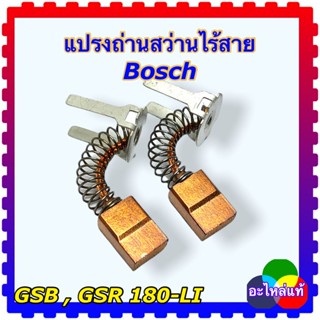 แปรงถ่านสว่านไร้สาย
Bosch

GSB , GSR 180-LI

อะไหล่แท้